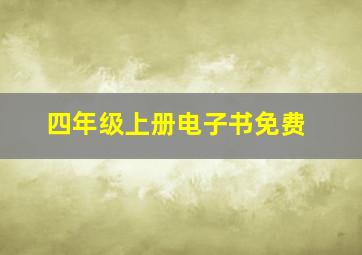 四年级上册电子书免费